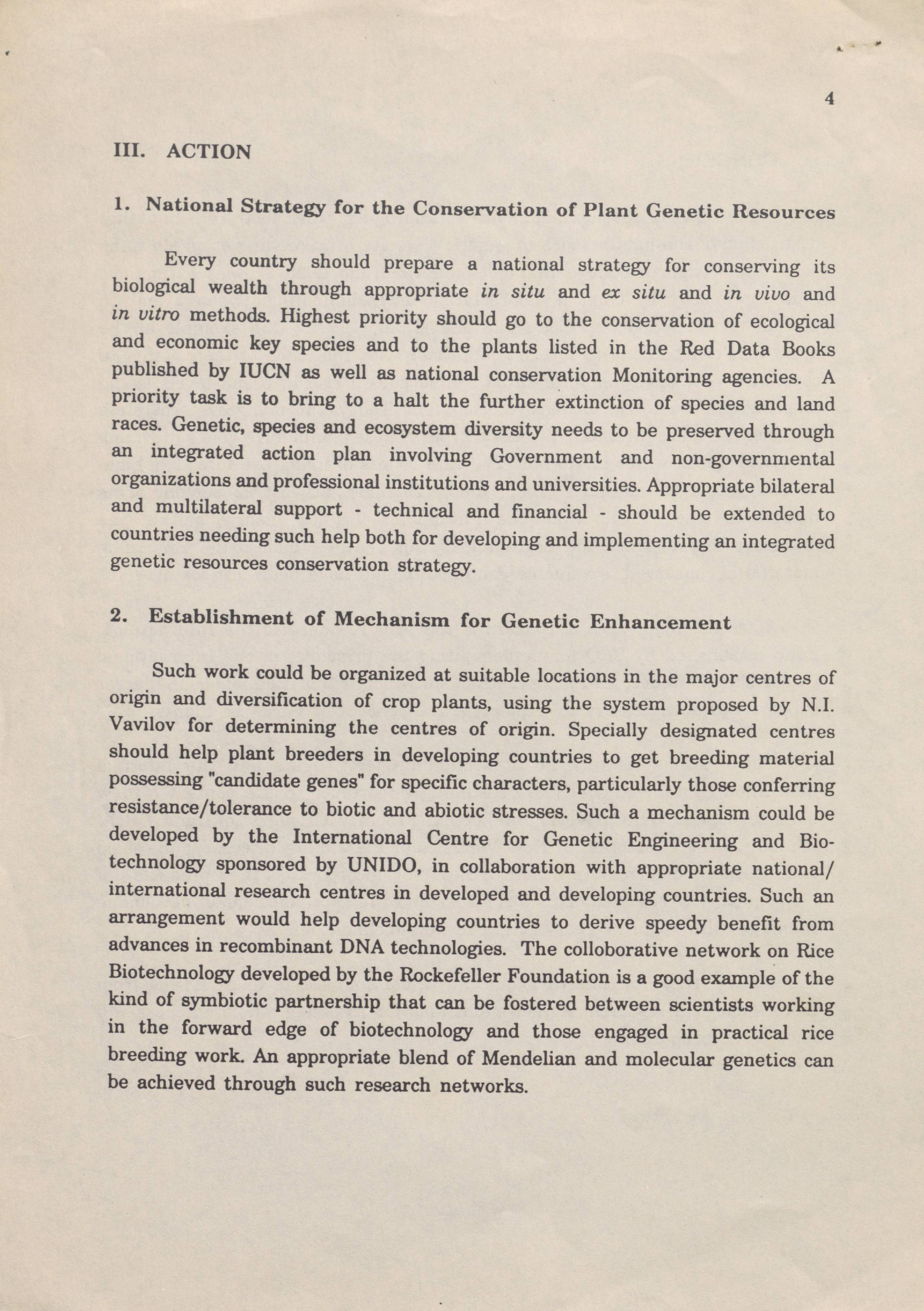 4

III. ACTION

1. National Strategy for the Conservation of Plant Genetic Resources

Every country should prepare a national strategy for conserving its biological wealth through appropriate in situ and ex situ and in vivo and in vitro methods. Highest priority should go to the conservation of ecological and economic key species and to the plants listed in the Red Data Books published by IUCN as well as national conservation Monitoring agencies. A priority task is to bring to a halt the further extinction of species and land races. Genetic, species and ecosystem diversity needs to be preserved through an integrated action plan involving Government and non-governmental organizations and professional institutions and universities. Appropriate bilateral and multilateral support - technical and financial - should be extended to countries needing such help both for developing and implementing an integrated genetic resources conservation strategy.

2. Establishment of Mechanism for Genetic Enhancement

Such work could be organized at suitable locations in the major centres of origin and diversification of crop plants, using the system proposed by N.I. Vavilov for determining the centres of origin. Specially designated centres should help plant breeders in developing countries to get breeding material possessing "candidate genes" for specific characters, particularly those conferring resistance/tolerance to biotic and abiotic stresses. Such a mechanism could be developed by the International Centre for Genetic Engineering and Biotechnology sponsored by UNIDO, in collaboration with appropriate national/ international research centres in developed and developing countries. Such an arrangement would help developing countries to derive speedy benefit from advances in recombinant DNA technologies. The colloborative network on Rice Biotechnology developed by the Rockefeller Foundation is a good example of the kind of symbiotic partnership that can be fostered between scientists working in the forward edge of biotechnology and those engaged in practical rice breeding work. An appropriate blend of Mendelian and molecular genetics can be achieved through such research networks.